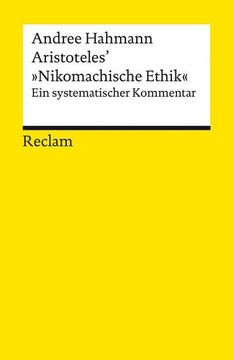 Andree Hahmann
Aristoteles'
»Nikomachische Ethik«
Ein systematischer Kommentar

Reclam